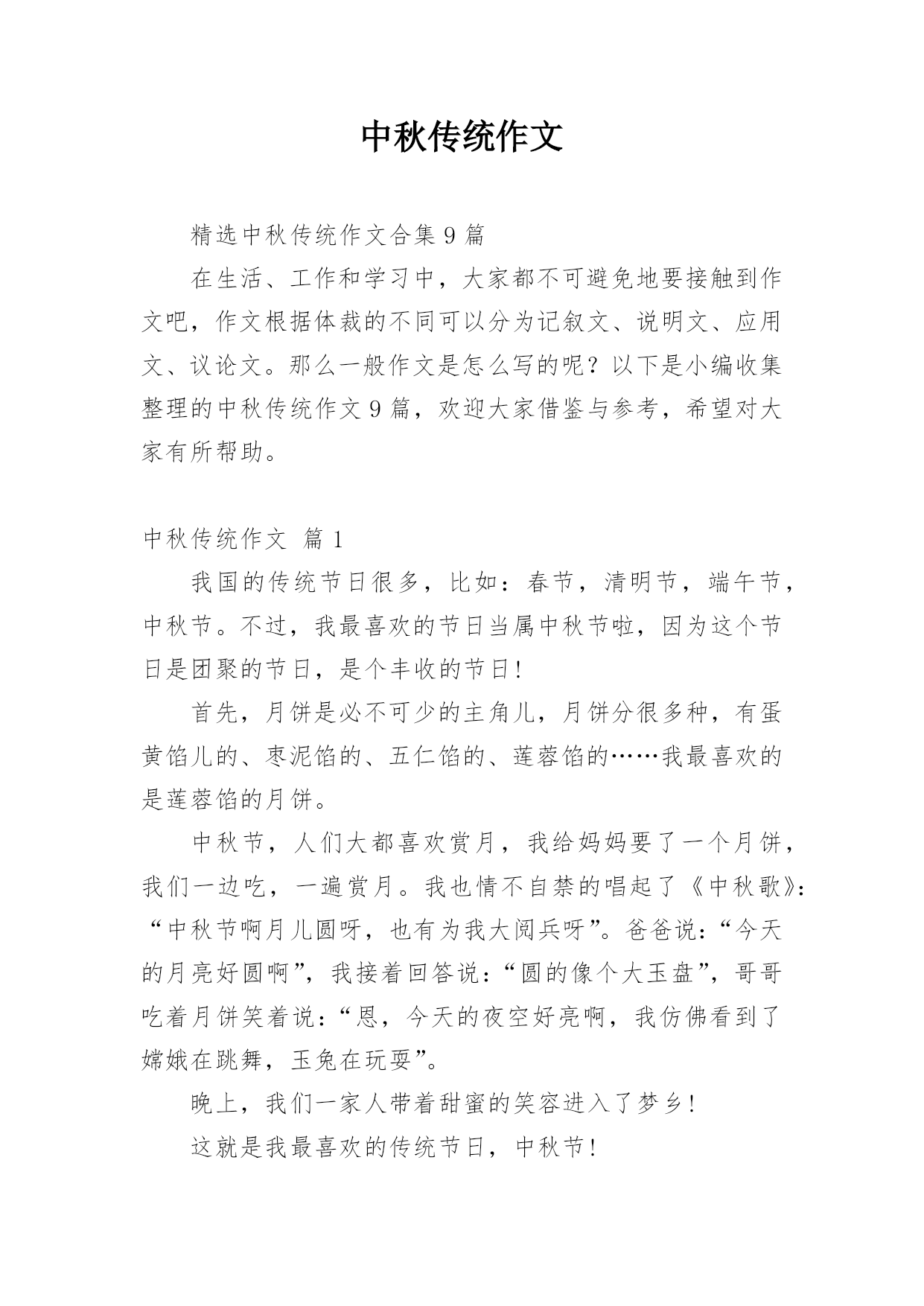 中秋传统作文

精选中秋传统作文合集 9 篇

在生活、工作和学习中，大家都不可避免地要接触到作文吧，作文根据体裁的不同可以分为记叙文、说明文、应用文、议论文。那么一般作文是怎么写的呢？以下是小编收集整理的中秋传统作文 9 篇，欢迎大家借鉴与参考，希望对大家有所帮助。

中秋传统作文 篇 1

我国的传统节日很多，比如：春节，清明节，端午节，中秋节。不过，我最喜欢的节日当属中秋节啦，因为这个节日是团聚的节日，是个丰收的节日！

首先，月饼是必不可少的主角儿，月饼分很多种，有蛋黄馅儿的、枣泥馅的、五仁馅的、莲蓉馅的……我最喜欢的是莲蓉馅的月饼。

中秋节，人们大都喜欢赏月，我给妈妈要了一个月饼，我们一边吃，一遍赏月。我也情不自禁的唱起了《中秋歌》：“中秋节啊月儿圆呀，也有为我大阅兵呀”。爸爸说：“今天的月亮好圆啊”，我接着回答说：“圆的像个大玉盘”，哥哥吃着月饼笑着说：“恩，今天的夜空好亮啊，我仿佛看到了嫦娥在跳舞，玉兔在玩耍”。

晚上，我们一家人带着甜蜜的笑容进入了梦乡！

这就是我最喜欢的传统节日，中秋节！